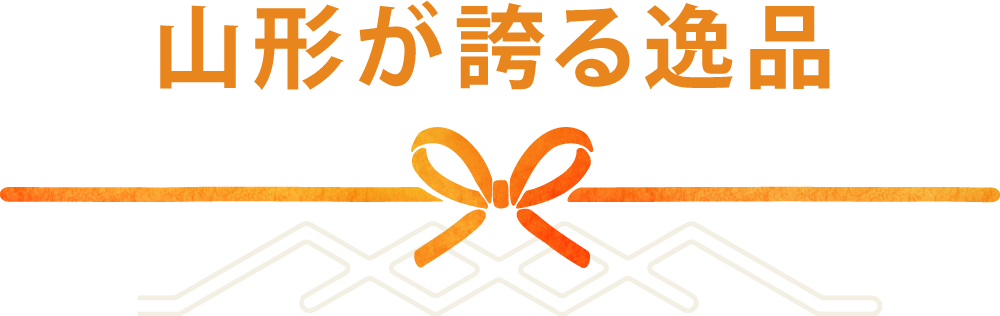 山形が誇る逸品